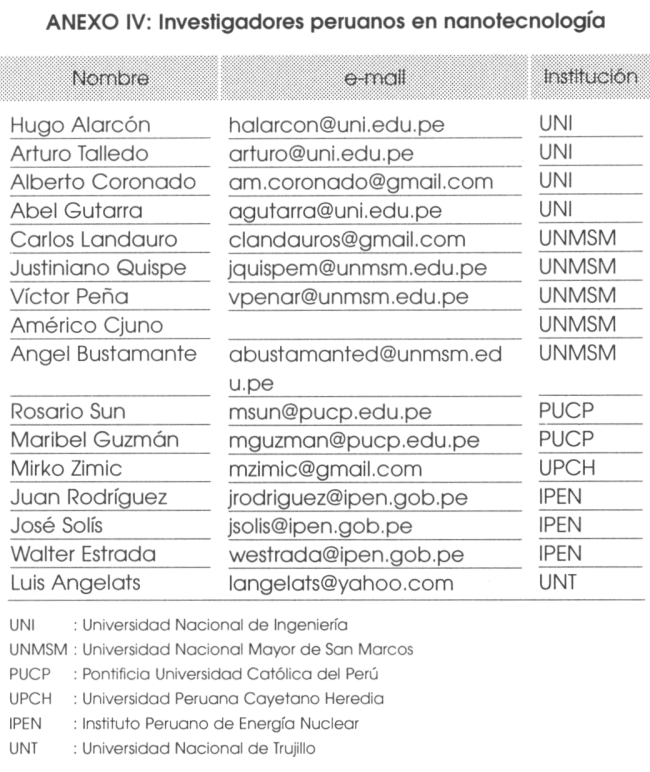 ANEXO IV: Investigadores peruanos en nanotecnología

| Nombre | e-mail | Institución |
|---|---|---|
| Hugo Alarcón | halarcon@uni.edu.pe | UNI |
| Arturo Talledo | arturo@uni.edu.pe | UNI |
| Alberto Coronado | am.coronado@gmail.com | UNI |
| Abel Gutarra | agutarra@uni.edu.pe | UNI |
| Carlos Landauro | clandauros@gmail.com | UNMSM |
| Justiniano Quispe | jquispem@unmsm.edu.pe | UNMSM |
| Víctor Peña | vpenar@unmsm.edu.pe | UNMSM |
| Américo Cjuno | | UNMSM |
| Angel Bustamante | abustamanted@unmsm.edu.pe | UNMSM |
| Rosario Sun | msun@pucp.edu.pe | PUCP |
| Maribel Guzmán | mguzman@pucp.edu.pe | PUCP |
| Mirko Zimic | mzimic@gmail.com | UPCH |
| Juan Rodríguez | jrodriguez@ipen.gob.pe | IPEN |
| José Solís | jsolis@ipen.gob.pe | IPEN |
| Walter Estrada | westrada@ipen.gob.pe | IPEN |
| Luis Angelats | langelats@yahoo.com | UNT |

UNI : Universidad Nacional de Ingeniería
UNMSM : Universidad Nacional Mayor de San Marcos
PUCP : Pontificia Universidad Católica del Perú
UPCH : Universidad Peruana Cayetano Heredia
IPEN : Instituto Peruano de Energía Nuclear
UNT : Universidad Nacional de Trujillo